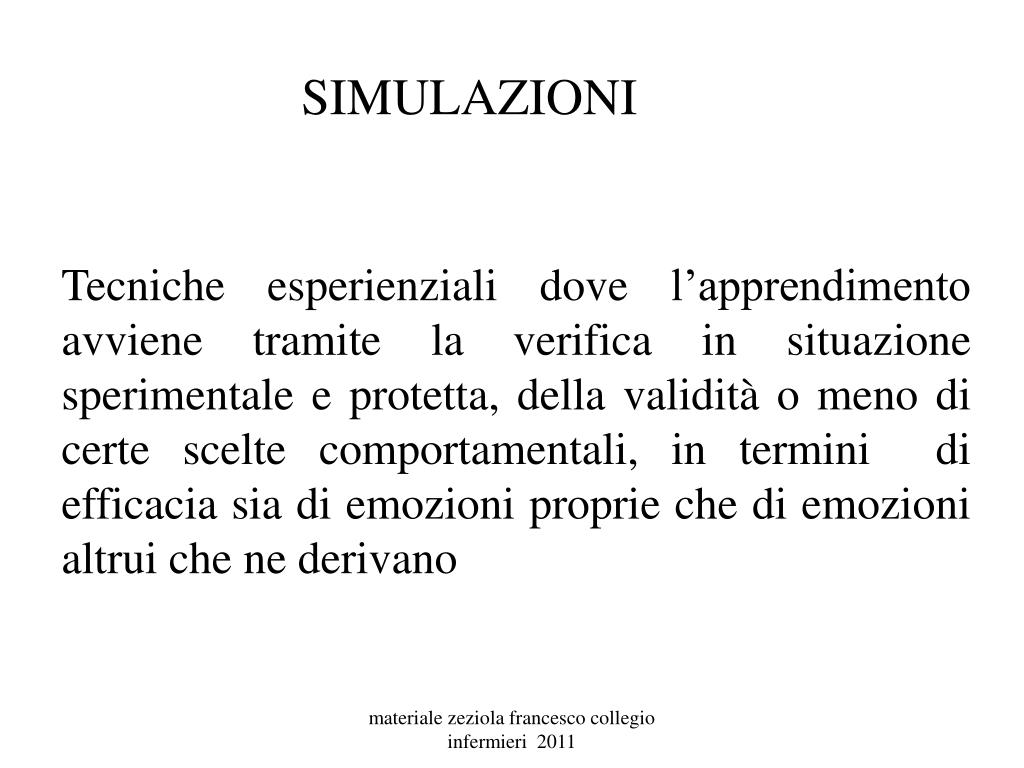 SIMULAZIONI

Tecniche esperienziali dove l’apprendimento avviene tramite la verifica in situazione sperimentale e protetta, della validità o meno di certe scelte comportamentali, in termini di efficacia sia di emozioni proprie che di emozioni altrui che ne derivano

materiale zeziola francesco collegio infermieri 2011